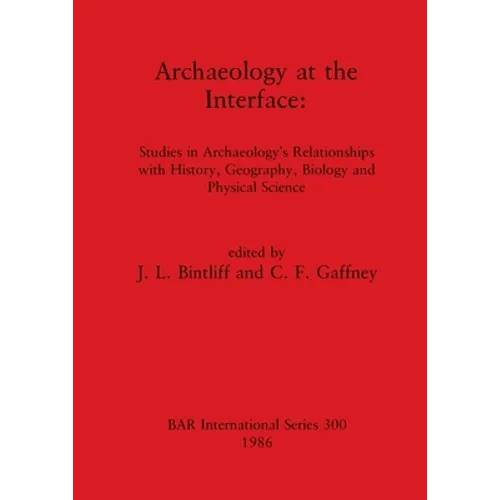 Archaeology at the Interface:

Studies in Archaeology's Relationships with History, Geography, Biology and Physical Science

edited by
J. L. Bintliff and C. F. Gaffney

BAR International Series 300
1986